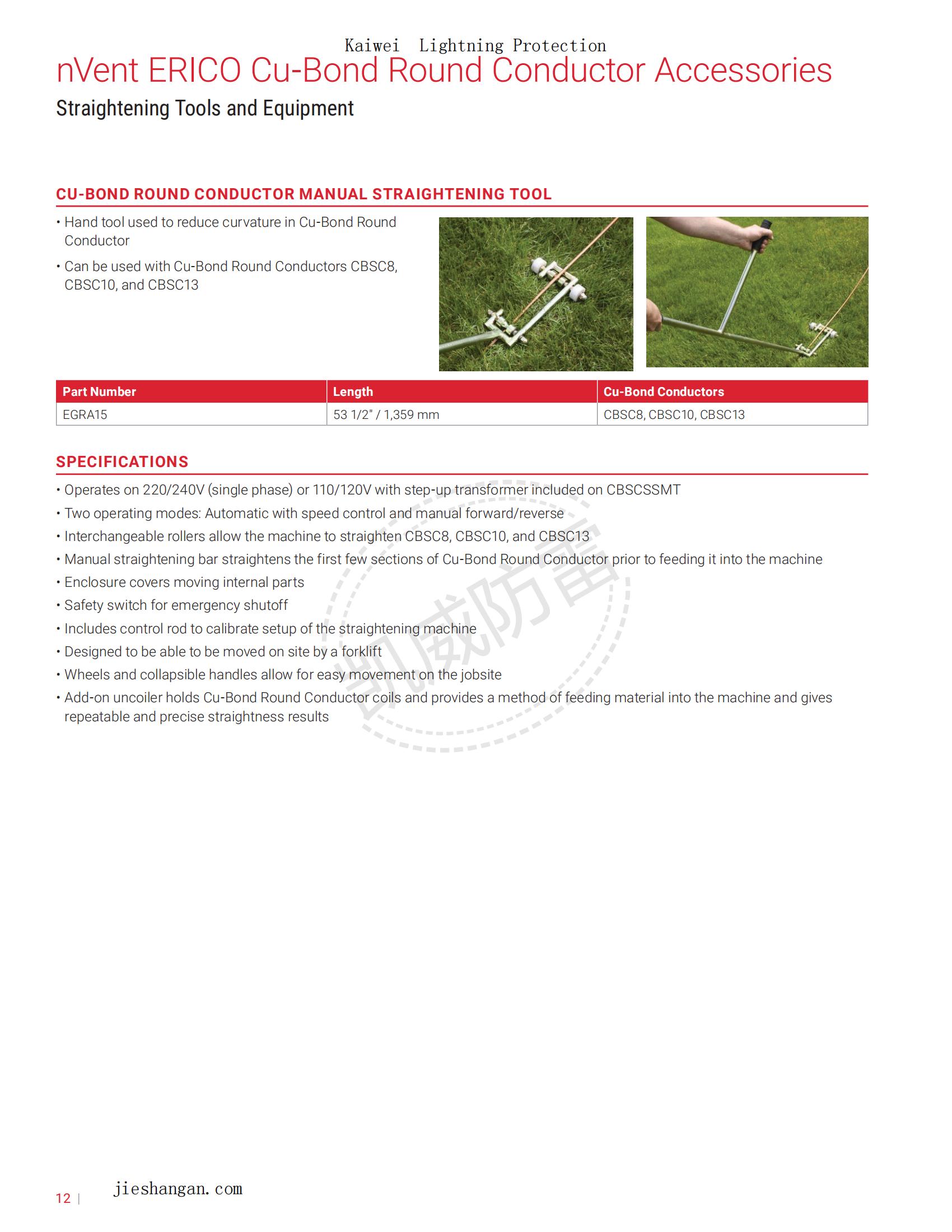 Kaiwei Lightning Protection

nVent ERICO Cu-Bond Round Conductor Accessories

Straightening Tools and Equipment

CU-BOND ROUND CONDUCTOR MANUAL STRAIGHTENING TOOL

• Hand tool used to reduce curvature in Cu-Bond Round Conductor

• Can be used with Cu-Bond Round Conductors CBSC8, CBSC10, and CBSC13

| Part Number | Length | Cu-Bond Conductors |
|---|---|---|
| EGRA15 | 53 1/2" / 1,359 mm | CBSC8, CBSC10, CBSC13 |

SPECIFICATIONS

• Operates on 220/240V (single phase) or 110/120V with step-up transformer included on CBSCSSMT

• Two operating modes: Automatic with speed control and manual forward/reverse

• Interchangeable rollers allow the machine to straighten CBSC8, CBSC10, and CBSC13

• Manual straightening bar straightens the first few sections of Cu-Bond Round Conductor prior to feeding it into the machine

• Enclosure covers moving internal parts

• Safety switch for emergency shutoff

• Includes control rod to calibrate setup of the straightening machine

• Designed to be able to be moved on site by a forklift

• Wheels and collapsible handles allow for easy movement on the jobsite

• Add-on uncoiler holds Cu-Bond Round Conductor coils and provides a method of feeding material into the machine and gives repeatable and precise straightness results

凯威防雷

12 | jieshangan.com